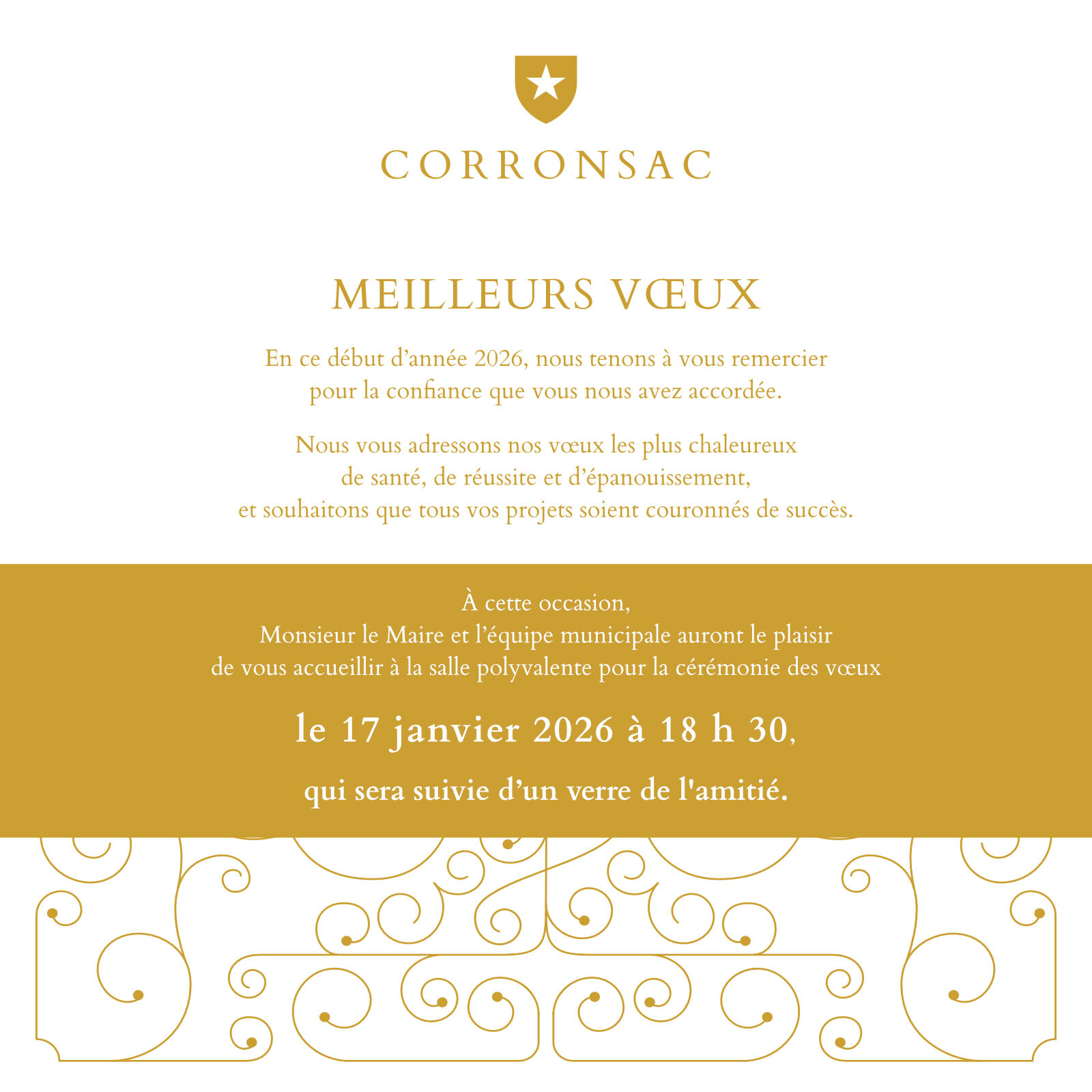 CORRONSAC

MEILLEURS VŒUX

En ce début d'année 2026, nous tenons à vous remercier pour la confiance que vous nous avez accordée.

Nous vous adressons nos vœux les plus chaleureux de santé, de réussite et d'épanouissement, et souhaitons que tous vos projets soient couronnés de succès.

À cette occasion, Monsieur le Maire et l'équipe municipale auront le plaisir de vous accueillir à la salle polyvalente pour la cérémonie des vœux

le 17 janvier 2026 à 18 h 30,

qui sera suivie d'un verre de l'amitié.